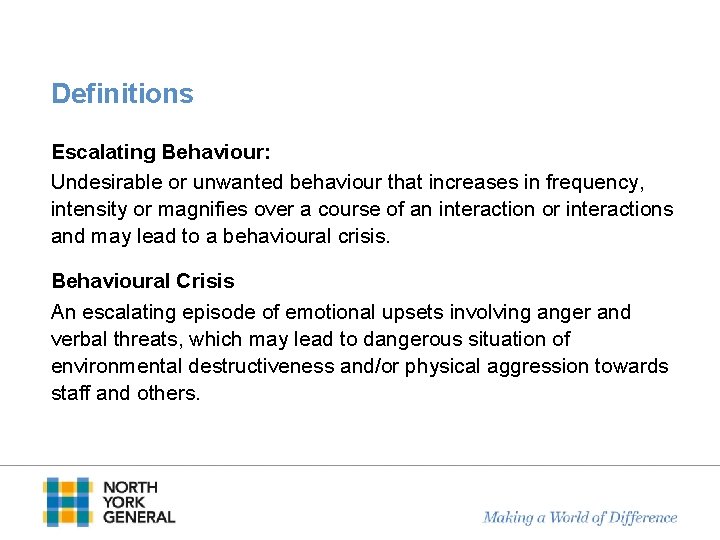 Definitions

Escalating Behaviour:

Undesirable or unwanted behaviour that increases in frequency, intensity or magnifies over a course of an interaction or interactions and may lead to a behavioural crisis.

Behavioural Crisis

An escalating episode of emotional upsets involving anger and verbal threats, which may lead to dangerous situation of environmental destructiveness and/or physical aggression towards staff and others.

NORTH
YORK
GENERAL

Making a World of Difference